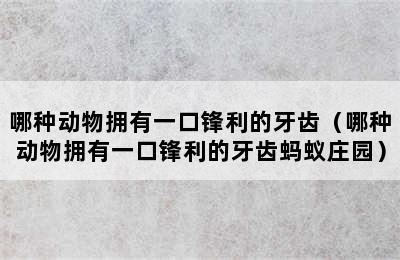 哪种动物拥有一口锋利的牙齿（哪种动物拥有一口锋利的牙齿蚂蚁庄园）